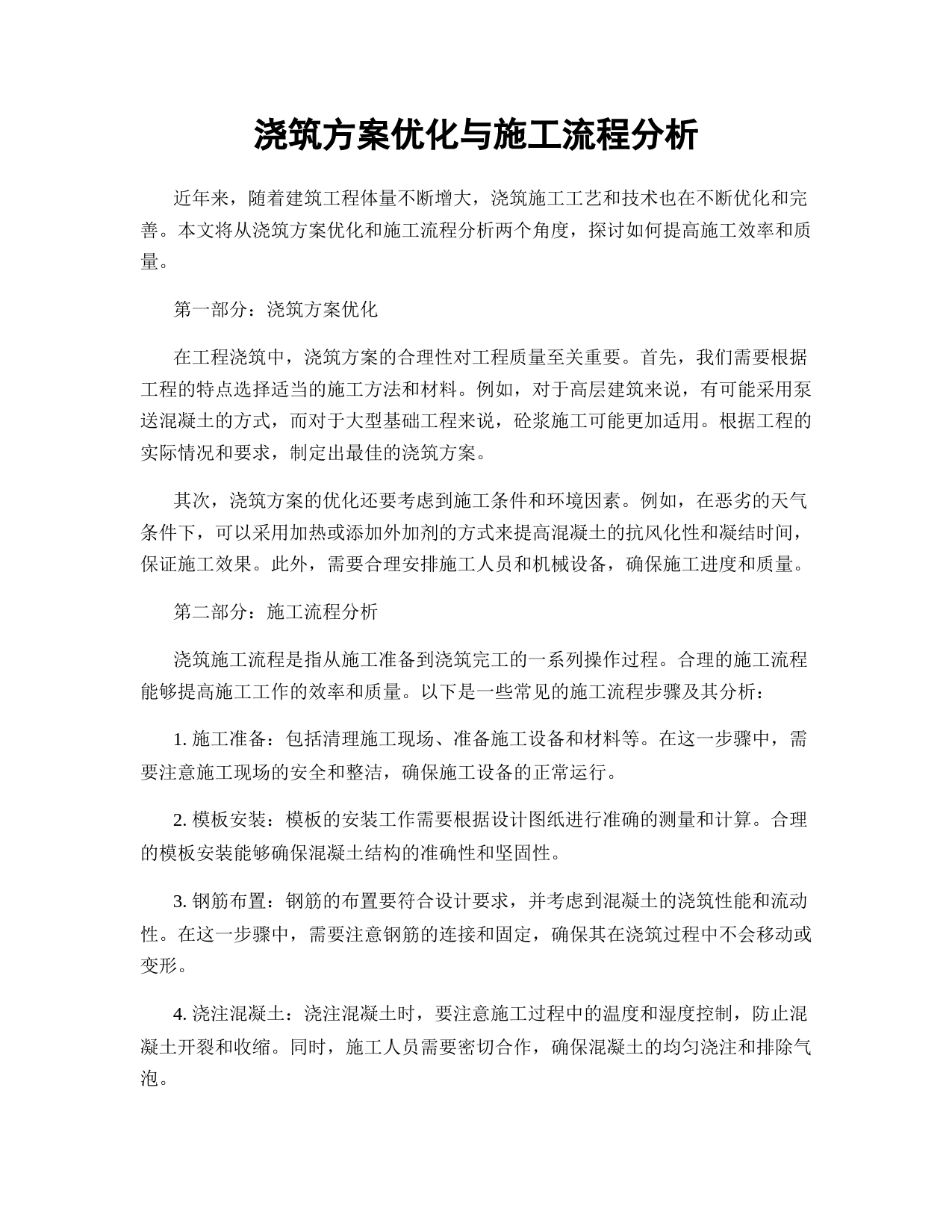 浇筑方案优化与施工流程分析

近年来，随着建筑工程体量不断增大，浇筑施工工艺和技术也在不断优化和完善。本文将从浇筑方案优化和施工流程分析两个角度，探讨如何提高施工效率和质量。

第一部分：浇筑方案优化

在工程浇筑中，浇筑方案的合理性对工程质量至关重要。首先，我们需要根据工程的特点选择适当的施工方法和材料。例如，对于高层建筑来说，有可能采用泵送混凝土的方式，而对于大型基础工程来说，砼浆施工可能更加适用。根据工程的实际情况和要求，制定出最佳的浇筑方案。

其次，浇筑方案的优化还要考虑到施工条件和环境因素。例如，在恶劣的天气条件下，可以采用加热或添加外加剂的方式来提高混凝土的抗风化性和凝结时间，保证施工效果。此外，需要合理安排施工人员和机械设备，确保施工进度和质量。

第二部分：施工流程分析

浇筑施工流程是指从施工准备到浇筑完工的一系列操作过程。合理的施工流程能够提高施工工作的效率和质量。以下是一些常见的施工流程步骤及其分析：

1. 施工准备：包括清理施工现场、准备施工设备和材料等。在这一步骤中，需要注意施工现场的安全和整洁，确保施工设备的正常运行。

2. 模板安装：模板的安装工作需要根据设计图纸进行准确的测量和计算。合理的模板安装能够确保混凝土结构的准确性和坚固性。

3. 钢筋布置：钢筋的布置要符合设计要求，并考虑到混凝土的浇筑性能和流动性。在这一步骤中，需要注意钢筋的连接和固定，确保其在浇筑过程中不会移动或变形。

4. 浇注混凝土：浇注混凝土时，要注意施工过程中的温度和湿度控制，防止混凝土开裂和收缩。同时，施工人员需要密切合作，确保混凝土的均匀浇注和排除气泡。